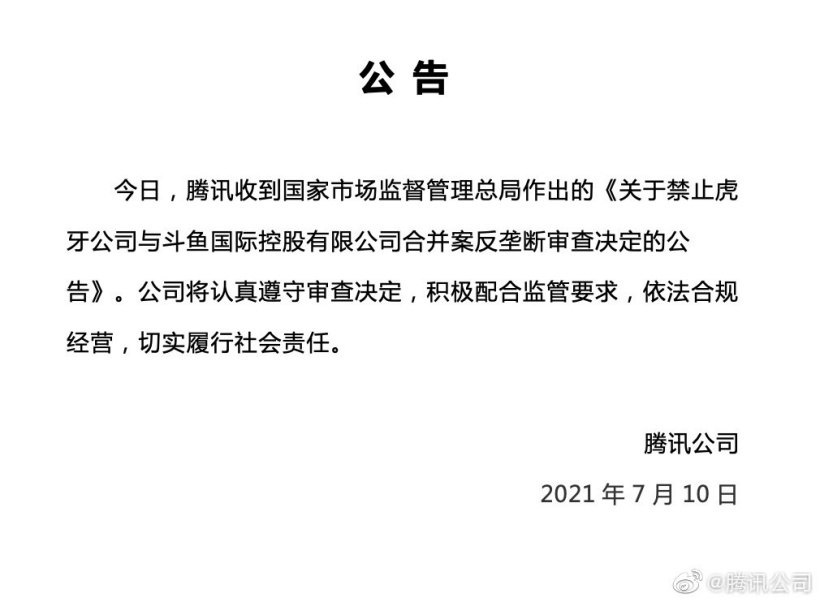 公 告

今日，腾讯收到国家市场监督管理总局作出的《关于禁止虎牙公司与斗鱼国际控股有限公司合并案反垄断审查决定的公告》。公司将认真遵守审查决定，积极配合监管要求，依法合规经营，切实履行社会责任。

腾讯公司

2021 年 7 月 10 日

@腾讯公司